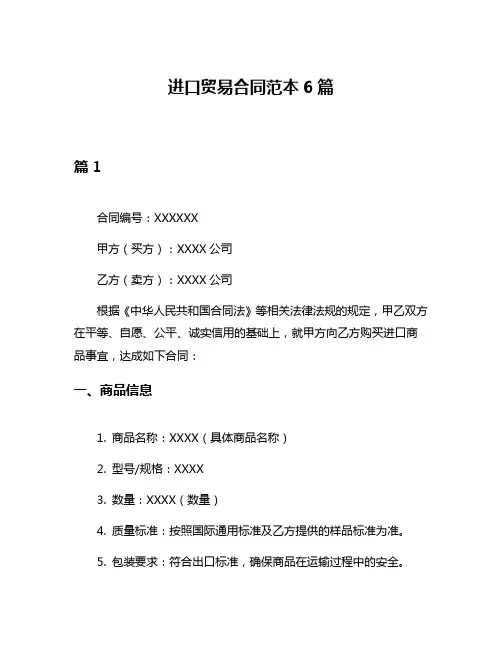 进口贸易合同范本 6 篇

篇 1

合同编号：XXXXXX

甲方（买方）：XXXX 公司

乙方（卖方）：XXXX 公司

根据《中华人民共和国合同法》等相关法律法规的规定，甲乙双方在平等、自愿、公平、诚实信用的基础上，就甲方向乙方购买进口商品事宜，达成如下合同：

一、商品信息

1. 商品名称：XXXX（具体商品名称）

2. 型号/规格：XXXX

3. 数量：XXXX（数量）

4. 质量标准：按照国际通用标准及乙方提供的样品标准为准。

5. 包装要求：符合出口标准，确保商品在运输过程中的安全。